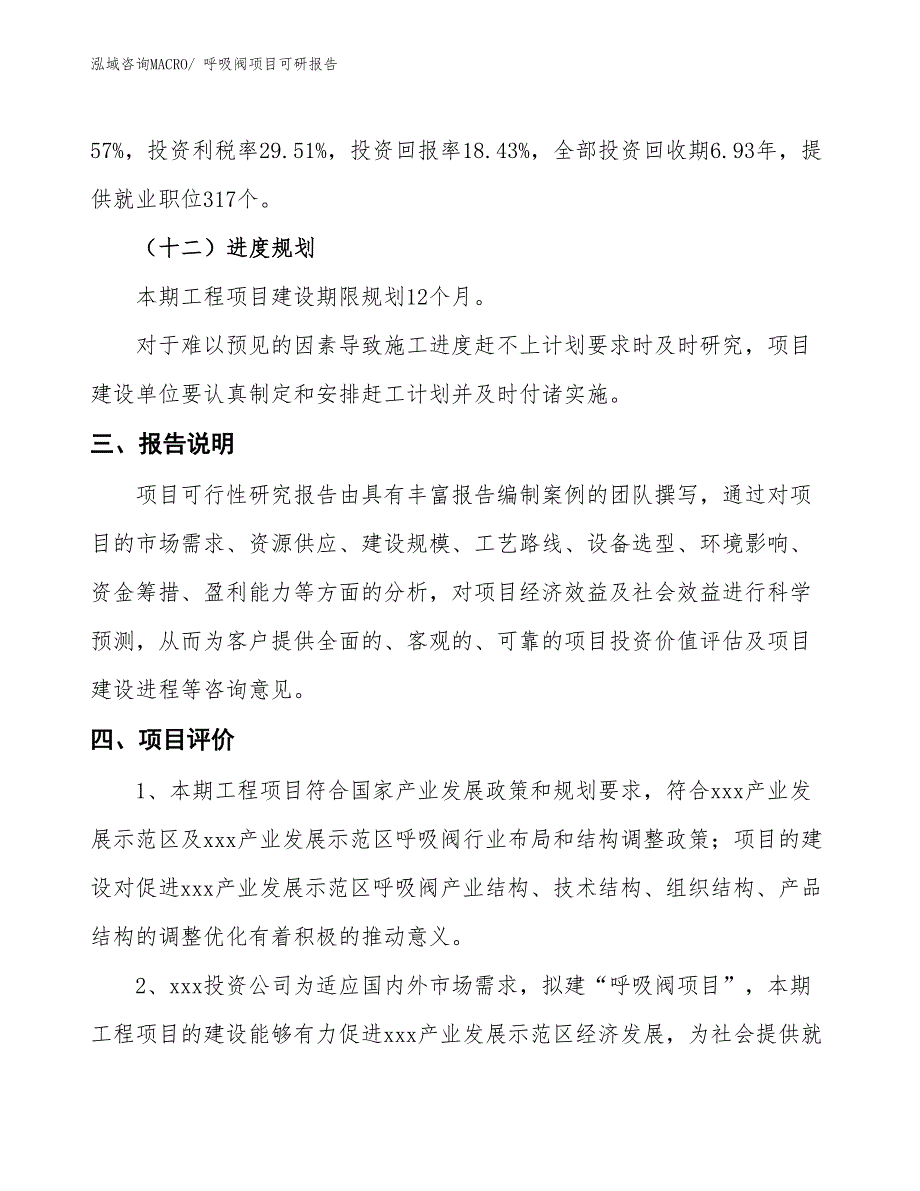 泓域咨询MACRO/ 呼吸阀项目可研报告

57%，投资利税率29.51%，投资回报率18.43%，全部投资回收期6.93年，提供就业职位317个。

（十二）进度规划

本期工程项目建设期限规划12个月。

对于难以预见的因素导致施工进度赶不上计划要求时及时研究，项目建设单位要认真制定和安排赶工计划并及时付诸实施。

三、报告说明

项目可行性研究报告由具有丰富报告编制案例的团队撰写，通过对项目的市场需求、资源供应、建设规模、工艺路线、设备选型、环境影响、资金筹措、盈利能力等方面的分析，对项目经济效益及社会效益进行科学预测，从而为客户提供全面的、客观的、可靠的项目投资价值评估及项目建设进程等咨询意见。

四、项目评价

1、本期工程项目符合国家产业发展政策和规划要求，符合xxx产业发展示范区及xxx产业发展示范区呼吸阀行业布局和结构调整政策；项目的建设对促进xxx产业发展示范区呼吸阀产业结构、技术结构、组织结构、产品结构的调整优化有着积极的推动意义。

2、xxx投资公司为适应国内外市场需求，拟建“呼吸阀项目”，本期工程项目的建设能够有力促进xxx产业发展示范区经济发展，为社会提供就